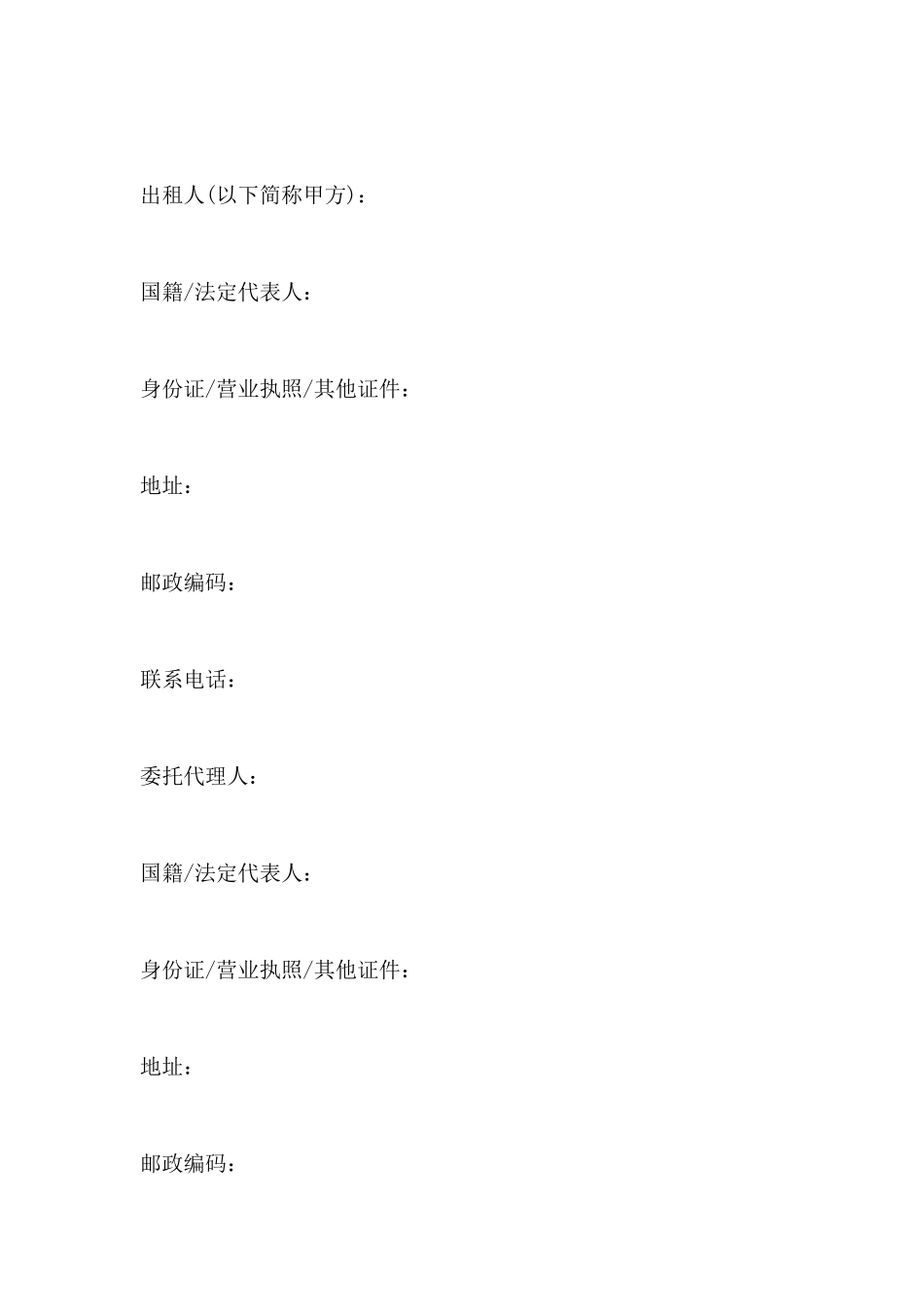 出租人(以下简称甲方)：

国籍/法定代表人：

身份证/营业执照/其他证件：

地址：

邮政编码：

联系电话：

委托代理人：

国籍/法定代表人：

身份证/营业执照/其他证件：

地址：

邮政编码：